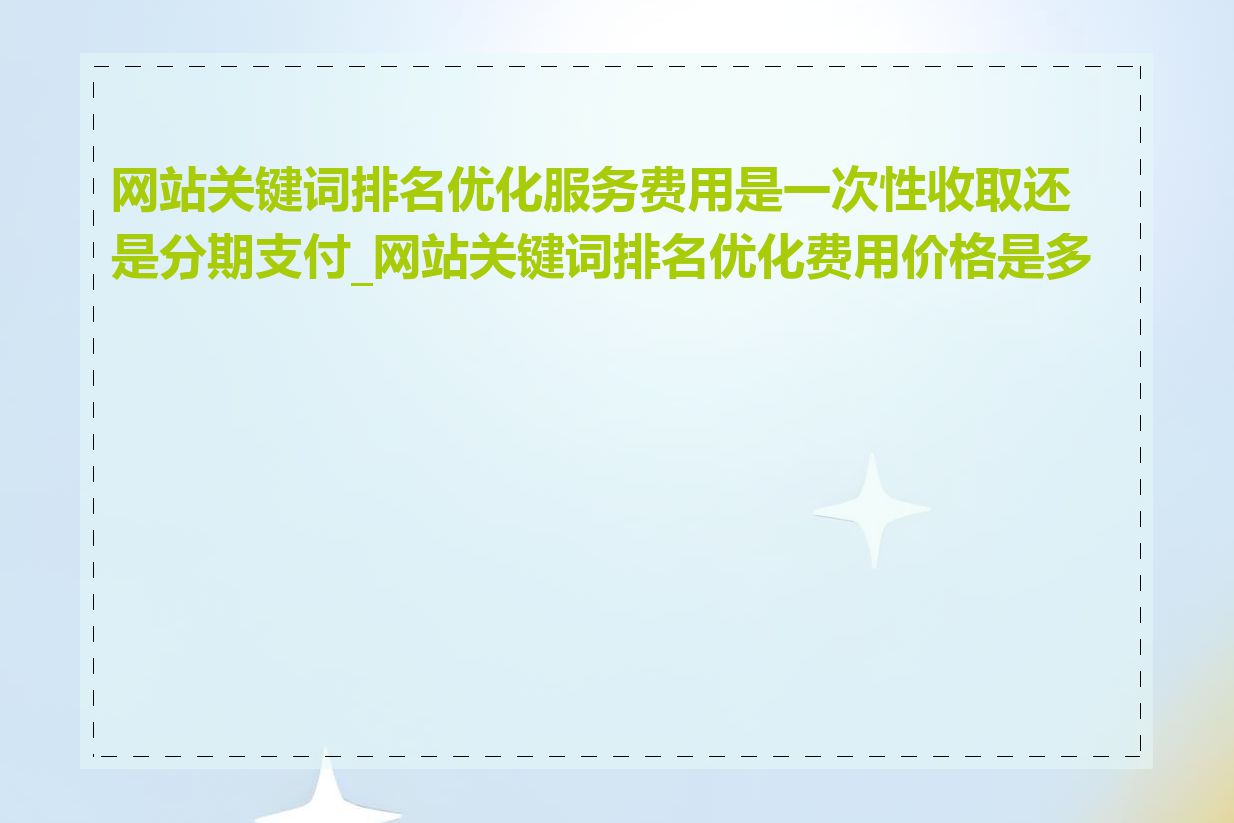 网站关键词排名优化服务费用是一次性收取还是分期支付_网站关键词排名优化费用价格是多